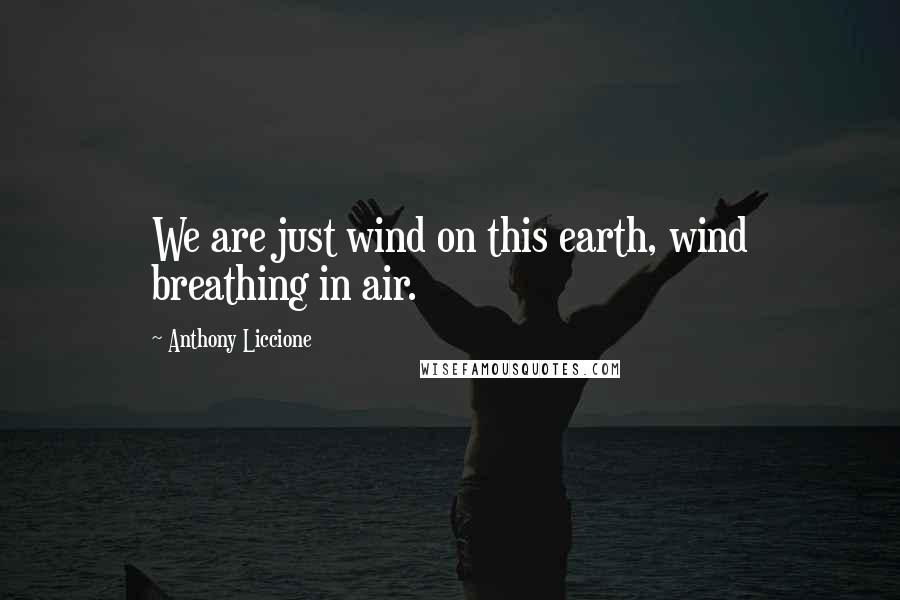 We are just wind on this earth, wind breathing in air.

~ Anthony Liccione

WISEFAMOUSQUOTES.COM